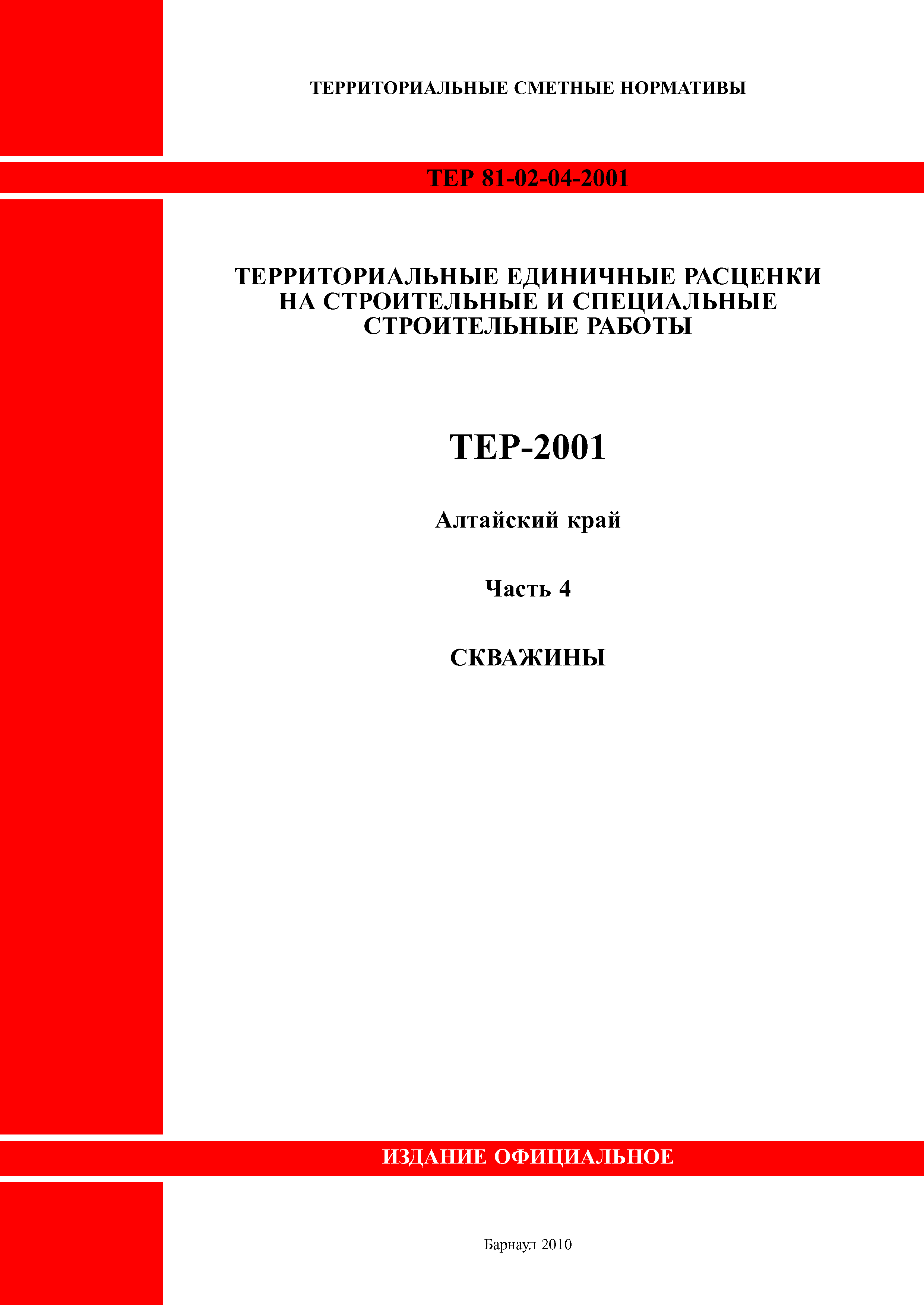 ТЕРРИТОРИАЛЬНЫЕ СМЕТНЫЕ НОРМАТИВЫ

ТЕР 81-02-04-2001

ТЕРРИТОРИАЛЬНЫЕ ЕДИНИЧНЫЕ РАСЦЕНКИ НА СТРОИТЕЛЬНЫЕ И СПЕЦИАЛЬНЫЕ СТРОИТЕЛЬНЫЕ РАБОТЫ

ТЕР-2001

Алтайский край

Часть 4

СКВАЖИНЫ

ИЗДАНИЕ ОФИЦИАЛЬНОЕ

Барнаул 2010